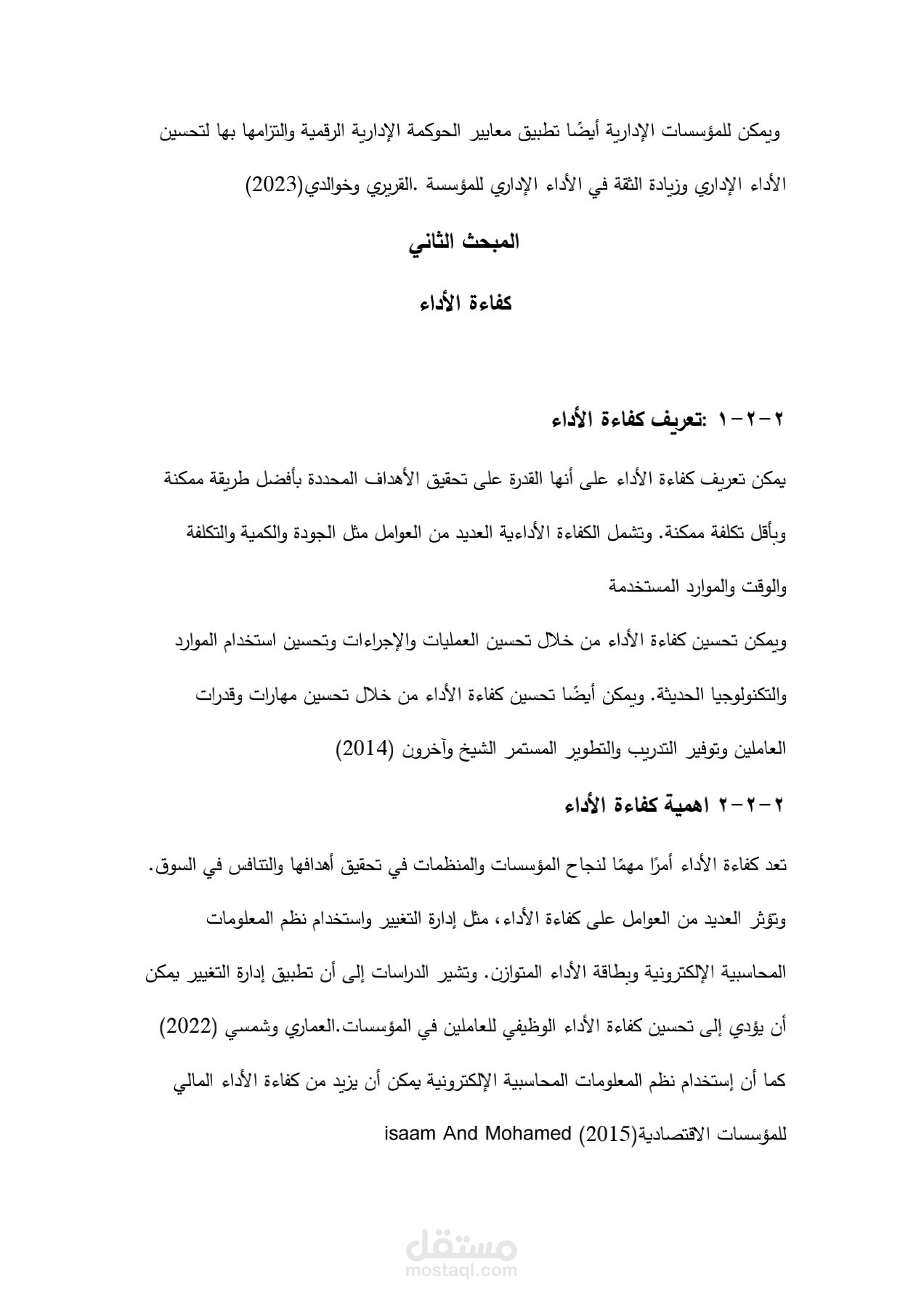 ويمكن للمؤسسات الإدارية أيضًا تطبيق معايير الحوكمة الإدارية الرقمية والتزامها بها لتحسين الأداء الإداري وزيادة الثقة في الأداء الإداري للمؤسسة .القريري وخوالدي(2023)

المبحث الثاني

كفاءة الأداء

٢-٢-١ :تعريف كفاءة الأداء

يمكن تعريف كفاءة الأداء على أنها القدرة على تحقيق الأهداف المحددة بأفضل طريقة ممكنة وبأقل تكلفة ممكنة. وتشمل الكفاءة الأداءية العديد من العوامل مثل الجودة والكمية والتكلفة والوقت والموارد المستخدمة

ويمكن تحسين كفاءة الأداء من خلال تحسين العمليات والإجراءات وتحسين استخدام الموارد والتكنولوجيا الحديثة. ويمكن أيضًا تحسين كفاءة الأداء من خلال تحسين مهارات وقدرات العاملين وتوفير التدريب والتطوير المستمر الشيخ وآخرون (2014)

٢-٢-٢ اهمية كفاءة الأداء

تعد كفاءة الأداء أمرًا مهمًا لنجاح المؤسسات والمنظمات في تحقيق أهدافها والتنافس في السوق. وتؤثر العديد من العوامل على كفاءة الأداء، مثل إدارة التغيير واستخدام نظم المعلومات المحاسبية الإلكترونية وبطاقة الأداء المتوازن. وتشير الدراسات إلى أن تطبيق إدارة التغيير يمكن أن يؤدي إلى تحسين كفاءة الأداء الوظيفي للعاملين في المؤسسات.العماري وشمسي (2022) كما أن إستخدام نظم المعلومات المحاسبية الإلكترونية يمكن أن يزيد من كفاءة الأداء المالي للمؤسسات الاقتصادية(2015) isaam And Mohamed

مستقل
mostaql.com